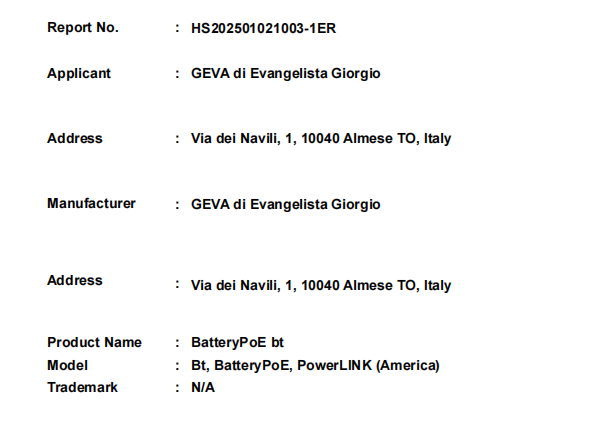 Report No. : HS202501021003-1ER

Applicant : GEVA di Evangelista Giorgio

Address : Via dei Navili, 1, 10040 Almese TO, Italy

Manufacturer : GEVA di Evangelista Giorgio

Address : Via dei Navili, 1, 10040 Almese TO, Italy

Product Name : BatteryPoE bt
Model : Bt, BatteryPoE, PowerLINK (America)
Trademark : N/A